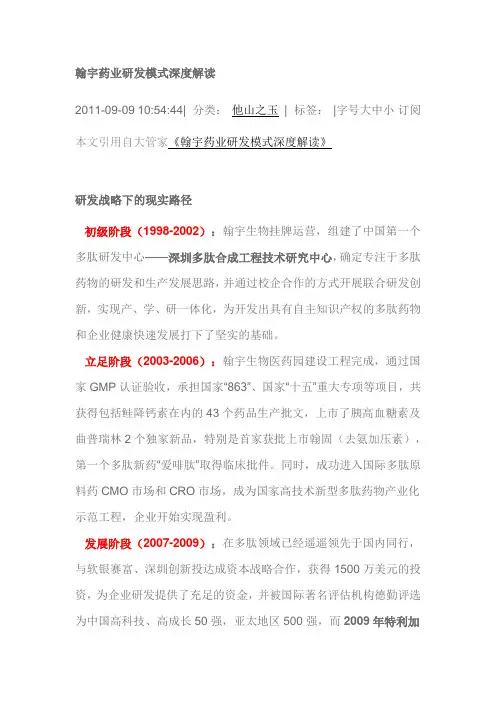 翰宇药业研发模式深度解读

2011-09-09 10:54:44| 分类： 他山之玉 | 标签： |字号大中小 订阅

本文引用自大管家《翰宇药业研发模式深度解读》

研发战略下的现实路径

初级阶段（1998-2002）：翰宇生物挂牌运营，组建了中国第一个多肽研发中心——深圳多肽合成工程技术研究中心，确定专注于多肽药物的研发和生产发展思路，并通过校企合作的方式开展联合研发创新，实现产、学、研一体化，为开发出具有自主知识产权的多肽药物和企业健康快速发展打下了坚实的基础。

立足阶段（2003-2006）：翰宇生物医药园建设工程完成，通过国家 GMP 认证验收，承担国家“863”、国家“十五”重大专项等项目，共获得包括鲑降钙素在内的 43 个药品生产批文，上市了胰高血糖素及曲普瑞林 2 个独家新品，特别是首家获批上市翰固（去氨加压素），第一个多肽新药“爱啡肽”取得临床批件。同时，成功进入国际多肽原料药 CMO 市场和 CRO 市场，成为国家高技术新型多肽药物产业化示范工程，企业开始实现盈利。

发展阶段（2007-2009）：在多肽领域已经遥遥领先于国内同行，与软银赛富、深圳创新投达成资本战略合作，获得 1500 万美元的投资，为企业研发提供了充足的资金，并被国际著名评估机构德勤评选为中国高科技、高成长 50 强，亚太地区 500 强，而 2009 年特利加